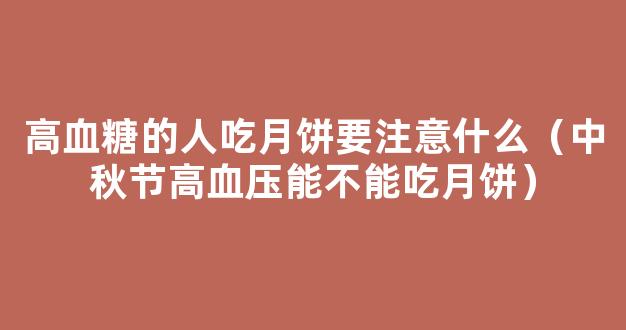 高血糖的人吃月饼要注意什么（中秋节高血压能不能吃月饼）